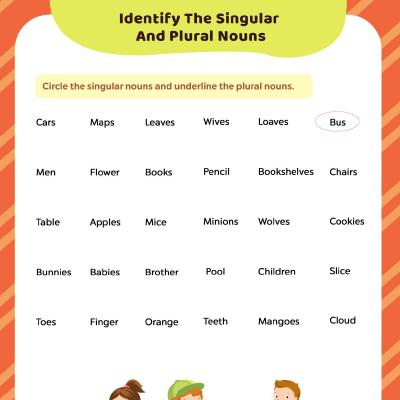 Identify The Singular And Plural Nouns

Circle the singular nouns and underline the plural nouns.

Cars Maps Leaves Wives Loaves Bus

Men Flower Books Pencil Bookshelves Chairs

Table Apples Mice Minions Wolves Cookies

Bunnies Babies Brother Pool Children Slice

Toes Finger Orange Teeth Mangoes Cloud